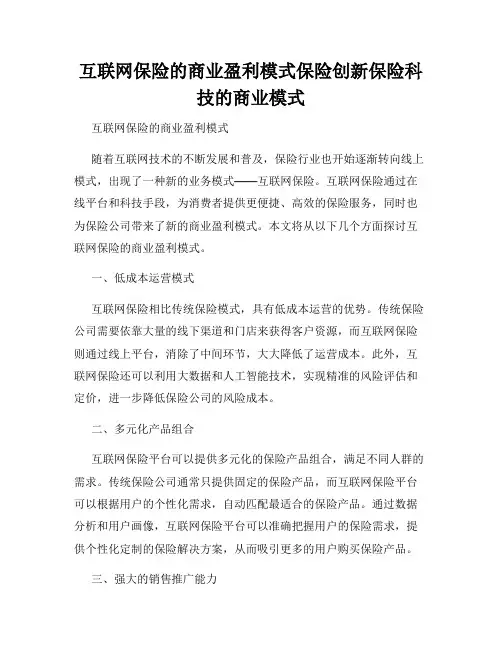 互联网保险的商业盈利模式保险创新保险科技的商业模式

互联网保险的商业盈利模式

随着互联网技术的不断发展和普及，保险行业也开始逐渐转向线上模式，出现了一种新的业务模式——互联网保险。互联网保险通过在线平台和科技手段，为消费者提供更便捷、高效的保险服务，同时也为保险公司带来了新的商业盈利模式。本文将从以下几个方面探讨互联网保险的商业盈利模式。

一、低成本运营模式

互联网保险相比传统保险模式，具有低成本运营的优势。传统保险公司需要依靠大量的线下渠道和门店来获得客户资源，而互联网保险则通过线上平台，消除了中间环节，大大降低了运营成本。此外，互联网保险还可以利用大数据和人工智能技术，实现精准的风险评估和定价，进一步降低保险公司的风险成本。

二、多元化产品组合

互联网保险平台可以提供多元化的保险产品组合，满足不同人群的需求。传统保险公司通常只提供固定的保险产品，而互联网保险平台可以根据用户的个性化需求，自动匹配最适合的保险产品。通过数据分析和用户画像，互联网保险平台可以准确把握用户的保险需求，提供个性化定制的保险解决方案，从而吸引更多的用户购买保险产品。

三、强大的销售推广能力